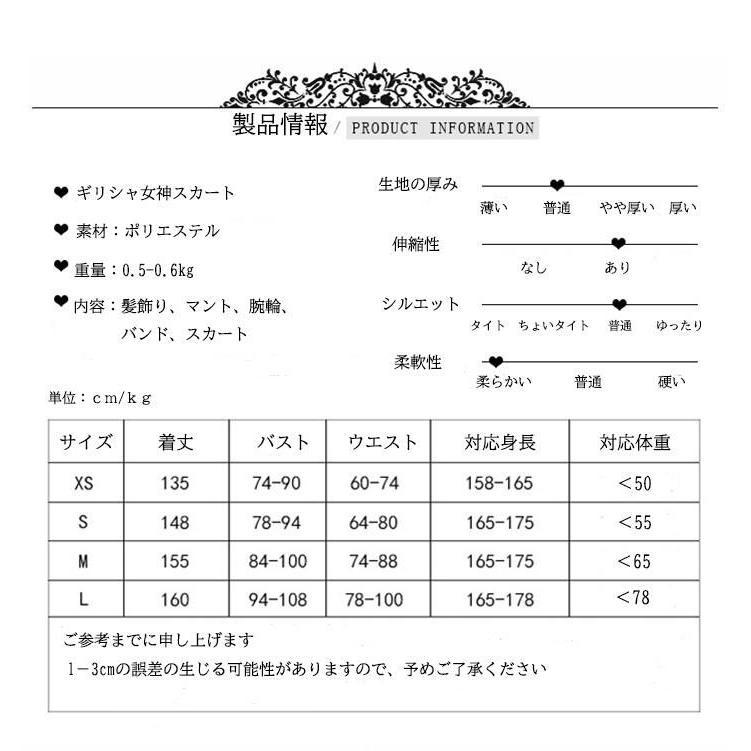 製品情報 / PRODUCT INFORMATION

❤ ギリシャ女神スカート

❤ 素材：ポリエステル

❤ 重量：0.5-0.6kg

❤ 内容：髪飾り、マント、腕輪、バンド、スカート

生地の厚み
薄い 普通 やや厚い 厚い

伸縮性
なし あり

シルエット
タイト ちょいタイト 普通 ゆったり

柔軟性
柔らかい 普通 硬い

単位：cm/kg

| サイズ | 着丈 | バスト | ウエスト | 対応身長 | 対応体重 |
|---|---|---|---|---|---|
| XS | 135 | 74-90 | 60-74 | 158-165 | <50 |
| S | 148 | 78-94 | 64-80 | 165-175 | <55 |
| M | 155 | 84-100 | 74-88 | 165-175 | <65 |
| L | 160 | 94-108 | 78-100 | 165-178 | <78 |

ご参考までに申し上げます
1-3cmの誤差の生じる可能性がありますので、予めご了承ください